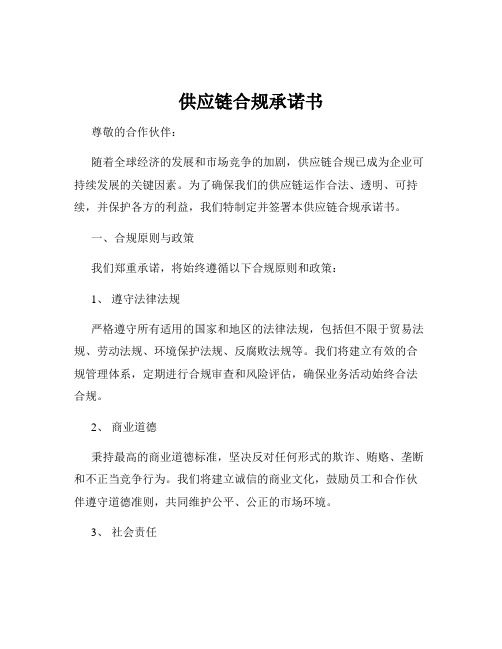 供应链合规承诺书

尊敬的合作伙伴：

随着全球经济的发展和市场竞争的加剧，供应链合规已成为企业可持续发展的关键因素。为了确保我们的供应链运作合法、透明、可持续，并保护各方的利益，我们特制定并签署本供应链合规承诺书。

一、合规原则与政策

我们郑重承诺，将始终遵循以下合规原则和政策：

1、 遵守法律法规

严格遵守所有适用的国家和地区的法律法规，包括但不限于贸易法规、劳动法规、环境保护法规、反腐败法规等。我们将建立有效的合规管理体系，定期进行合规审查和风险评估，确保业务活动始终合法合规。

2、 商业道德

秉持最高的商业道德标准，坚决反对任何形式的欺诈、贿赂、垄断和不正当竞争行为。我们将建立诚信的商业文化，鼓励员工和合作伙伴遵守道德准则，共同维护公平、公正的市场环境。

3、 社会责任